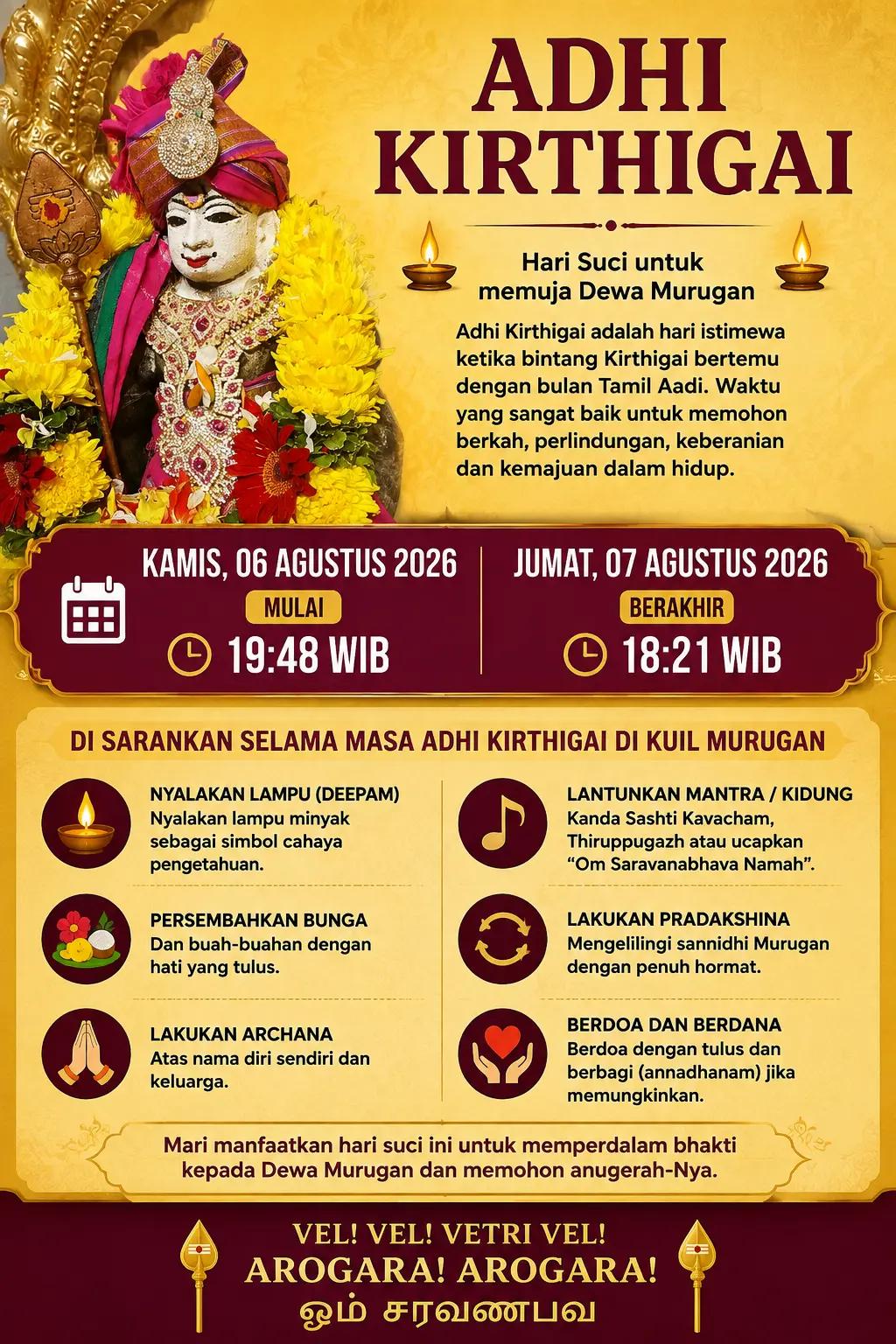 ADHI KIRTHIGAI

Hari Suci untuk memuja Dewa Murugan

Adhi Kirthigai adalah hari istimewa ketika bintang Kirthigai bertemu dengan bulan Tamil Aadi. Waktu yang sangat baik untuk memohon berkah, perlindungan, keberanian dan kemajuan dalam hidup.

KAMIS, 06 AGUSTUS 2026
MULAI
19:48 WIB

JUMAT, 07 AGUSTUS 2026
BERAKHIR
18:21 WIB

DI SARANKAN SELAMA MASA ADHI KIRTHIGAI DI KUIL MURUGAN

NYALAKAN LAMPU (DEEPAM)
Nyalakan lampu minyak sebagai simbol cahaya pengetahuan.

PERSEMBAHKAN BUNGA
Dan buah-buahan dengan hati yang tulus.

LAKUKAN ARCHANA
Atas nama diri sendiri dan keluarga.

LANTUNKAN MANTRA / KIDUNG
Kanda Sashti Kavacham, Thiruppugazh atau ucapkan “Om Saravanabhava Namah”.

LAKUKAN PRADAKSHINA
Mengelilingi sannidhi Murugan dengan penuh hormat.

BERDOA DAN BERDANA
Berdoa dengan tulus dan berbagi (annadhanam) jika memungkinkan.

Mari manfaatkan hari suci ini untuk memperdalam bhakti kepada Dewa Murugan dan memohon anugerah-Nya.

VEL! VEL! VETRI VEL!
AROGARA! AROGARA!
ஓம் சரவணபவ